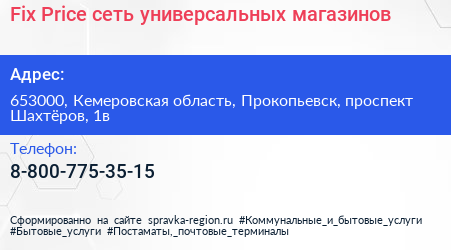 Fix Price сеть универсальных магазинов

Адрес:

653000, Кемеровская область, Прокопьевск, проспект Шахтёров, 1в

Телефон:

8-800-775-35-15

Сформированно на сайте spravka-region.ru #Коммунальные_и_бытовые_услуги #Бытовые_услуги #Постаматы,_почтовые_терминалы